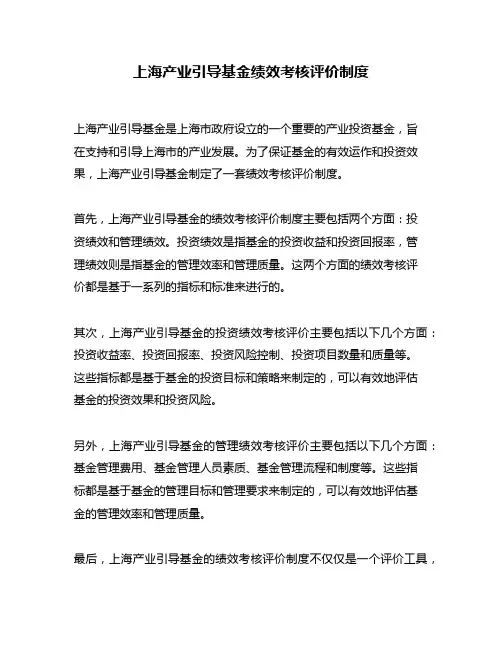 上海产业引导基金绩效考核评价制度

上海产业引导基金是上海市政府设立的一个重要的产业投资基金，旨在支持和引导上海市的产业发展。为了保证基金的有效运作和投资效果，上海产业引导基金制定了一套绩效考核评价制度。

首先，上海产业引导基金的绩效考核评价制度主要包括两个方面：投资绩效和管理绩效。投资绩效是指基金的投资收益和投资回报率，管理绩效则是指基金的管理效率和管理质量。这两个方面的绩效考核评价都是基于一系列的指标和标准来进行的。

其次，上海产业引导基金的投资绩效考核评价主要包括以下几个方面：投资收益率、投资回报率、投资风险控制、投资项目数量和质量等。这些指标都是基于基金的投资目标和策略来制定的，可以有效地评估基金的投资效果和投资风险。

另外，上海产业引导基金的管理绩效考核评价主要包括以下几个方面：基金管理费用、基金管理人员素质、基金管理流程和制度等。这些指标都是基于基金的管理目标和管理要求来制定的，可以有效地评估基金的管理效率和管理质量。

最后，上海产业引导基金的绩效考核评价制度不仅仅是一个评价工具，